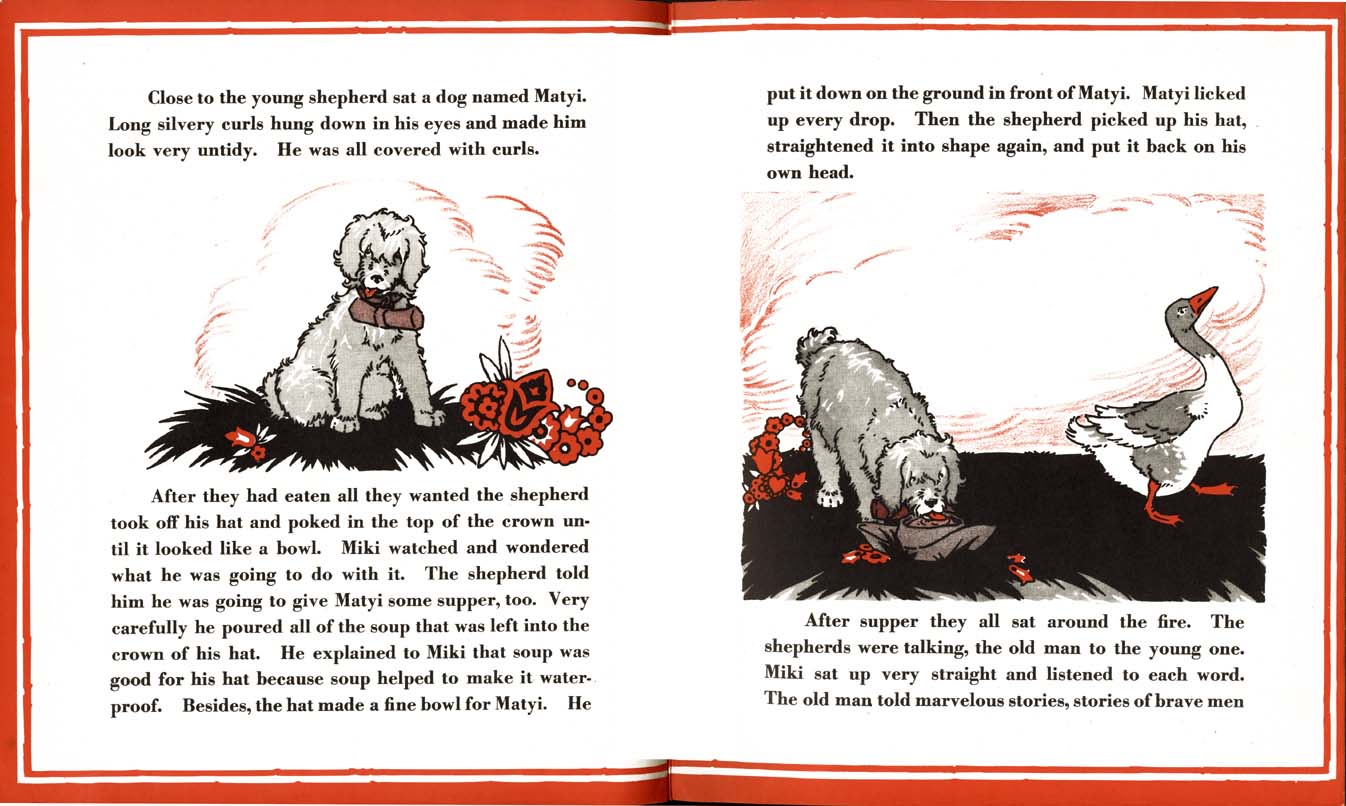 Close to the young shepherd sat a dog named Matyi. Long silvery curls hung down in his eyes and made him look very untidy. He was all covered with curls.

After they had eaten all they wanted the shepherd took off his hat and poked in the top of the crown until it looked like a bowl. Miki watched and wondered what he was going to do with it. The shepherd told him he was going to give Matyi some supper, too. Very carefully he poured all of the soup that was left into the crown of his hat. He explained to Miki that soup was good for his hat because soup helped to make it waterproof. Besides, the hat made a fine bowl for Matyi. He

put it down on the ground in front of Matyi. Matyi licked up every drop. Then the shepherd picked up his hat, straightened it into shape again, and put it back on his own head.

After supper they all sat around the fire. The shepherds were talking, the old man to the young one. Miki sat up very straight and listened to each word. The old man told marvelous stories, stories of brave men